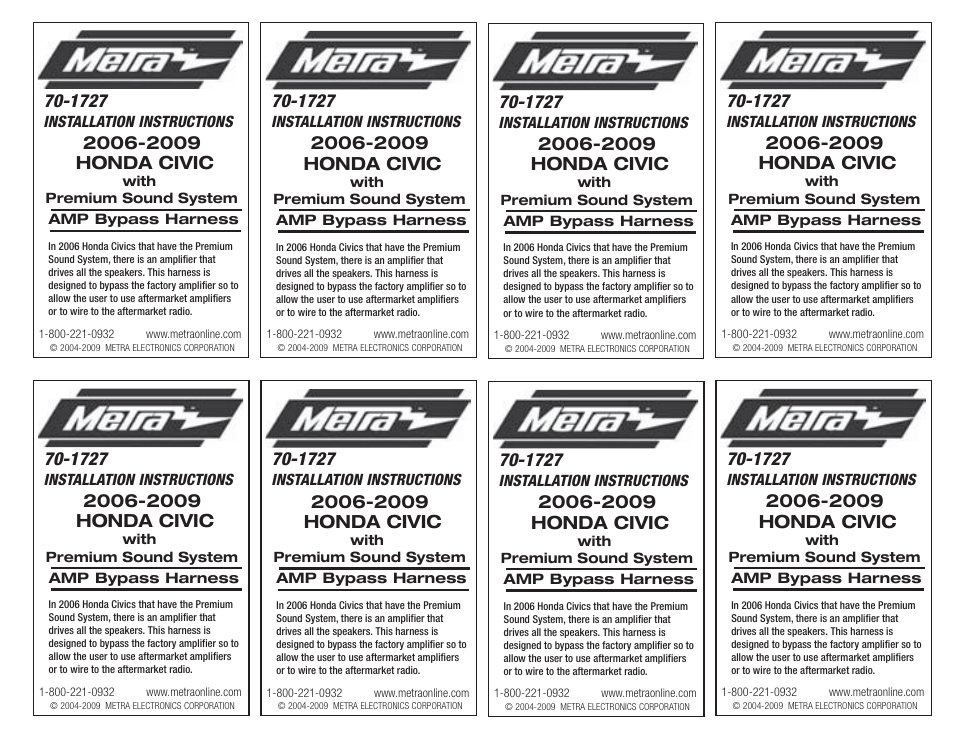 Metra
70-1727
INSTALLATION INSTRUCTIONS
2006-2009
HONDA CIVIC
with
Premium Sound System
AMP Bypass Harness

In 2006 Honda Civics that have the Premium Sound System, there is an amplifier that drives all the speakers. This harness is designed to bypass the factory amplifier so to allow the user to use aftermarket amplifiers or to wire to the aftermarket radio.

1-800-221-0932 www.metraonline.com
© 2004-2009 METRA ELECTRONICS CORPORATION

Metra
70-1727
INSTALLATION INSTRUCTIONS
2006-2009
HONDA CIVIC
with
Premium Sound System
AMP Bypass Harness

In 2006 Honda Civics that have the Premium Sound System, there is an amplifier that drives all the speakers. This harness is designed to bypass the factory amplifier so to allow the user to use aftermarket amplifiers or to wire to the aftermarket radio.

1-800-221-0932 www.metraonline.com
© 2004-2009 METRA ELECTRONICS CORPORATION

Metra
70-1727
INSTALLATION INSTRUCTIONS
2006-2009
HONDA CIVIC
with
Premium Sound System
AMP Bypass Harness

In 2006 Honda Civics that have the Premium Sound System, there is an amplifier that drives all the speakers. This harness is designed to bypass the factory amplifier so to allow the user to use aftermarket amplifiers or to wire to the aftermarket radio.

1-800-221-0932 www.metraonline.com
© 2004-2009 METRA ELECTRONICS CORPORATION

Metra
70-1727
INSTALLATION INSTRUCTIONS
2006-2009
HONDA CIVIC
with
Premium Sound System
AMP Bypass Harness

In 2006 Honda Civics that have the Premium Sound System, there is an amplifier that drives all the speakers. This harness is designed to bypass the factory amplifier so to allow the user to use aftermarket amplifiers or to wire to the aftermarket radio.

1-800-221-0932 www.metraonline.com
© 2004-2009 METRA ELECTRONICS CORPORATION

Metra
70-1727
INSTALLATION INSTRUCTIONS
2006-2009
HONDA CIVIC
with
Premium Sound System
AMP Bypass Harness

In 2006 Honda Civics that have the Premium Sound System, there is an amplifier that drives all the speakers. This harness is designed to bypass the factory amplifier so to allow the user to use aftermarket amplifiers or to wire to the aftermarket radio.

1-800-221-0932 www.metraonline.com
© 2004-2009 METRA ELECTRONICS CORPORATION

Metra
70-1727
INSTALLATION INSTRUCTIONS
2006-2009
HONDA CIVIC
with
Premium Sound System
AMP Bypass Harness

In 2006 Honda Civics that have the Premium Sound System, there is an amplifier that drives all the speakers. This harness is designed to bypass the factory amplifier so to allow the user to use aftermarket amplifiers or to wire to the aftermarket radio.

1-800-221-0932 www.metraonline.com
© 2004-2009 METRA ELECTRONICS CORPORATION

Metra
70-1727
INSTALLATION INSTRUCTIONS
2006-2009
HONDA CIVIC
with
Premium Sound System
AMP Bypass Harness

In 2006 Honda Civics that have the Premium Sound System, there is an amplifier that drives all the speakers. This harness is designed to bypass the factory amplifier so to allow the user to use aftermarket amplifiers or to wire to the aftermarket radio.

1-800-221-0932 www.metraonline.com
© 2004-2009 METRA ELECTRONICS CORPORATION

Metra
70-1727
INSTALLATION INSTRUCTIONS
2006-2009
HONDA CIVIC
with
Premium Sound System
AMP Bypass Harness

In 2006 Honda Civics that have the Premium Sound System, there is an amplifier that drives all the speakers. This harness is designed to bypass the factory amplifier so to allow the user to use aftermarket amplifiers or to wire to the aftermarket radio.

1-800-221-0932 www.metraonline.com
© 2004-2009 METRA ELECTRONICS CORPORATION